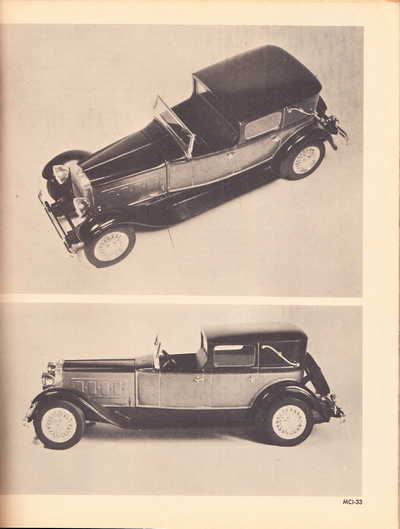 MCI-33